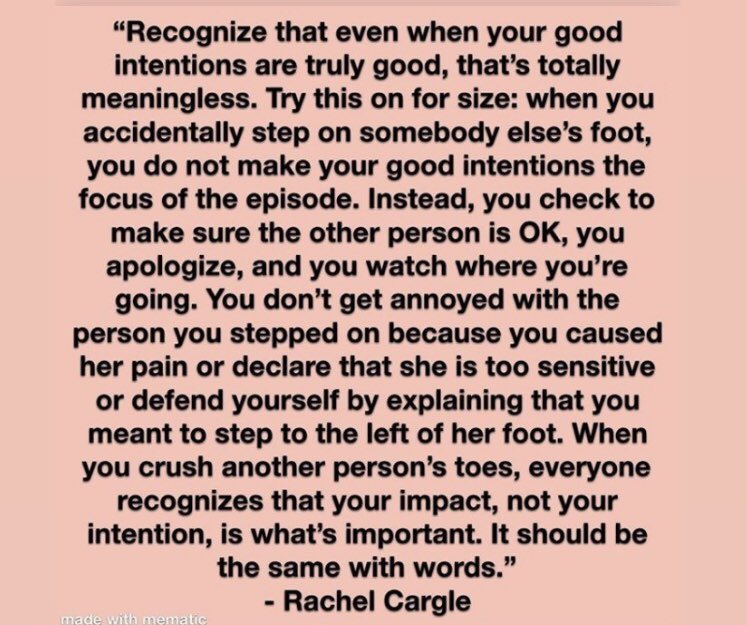 “Recognize that even when your good intentions are truly good, that’s totally meaningless. Try this on for size: when you accidentally step on somebody else’s foot, you do not make your good intentions the focus of the episode. Instead, you check to make sure the other person is OK, you apologize, and you watch where you’re going. You don’t get annoyed with the person you stepped on because you caused her pain or declare that she is too sensitive or defend yourself by explaining that you meant to step to the left of her foot. When you crush another person’s toes, everyone recognizes that your impact, not your intention, is what’s important. It should be the same with words.”
- Rachel Cargle

made with mematic